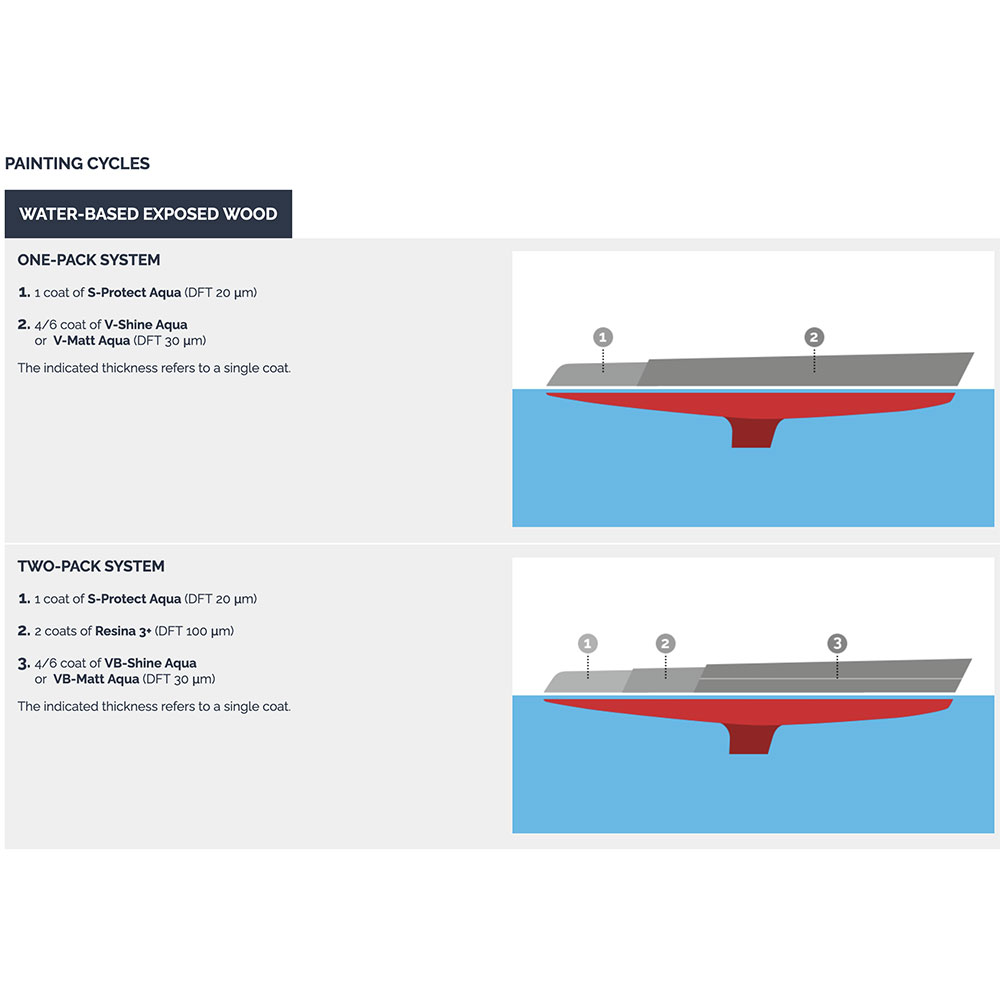 PAINTING CYCLES

WATER-BASED EXPOSED WOOD

ONE-PACK SYSTEM

1. 1 coat of S-Protect Aqua (DFT 20 µm)

2. 4/6 coat of V-Shine Aqua or V-Matt Aqua (DFT 30 µm)

The indicated thickness refers to a single coat.

1 2

TWO-PACK SYSTEM

1. 1 coat of S-Protect Aqua (DFT 20 µm)

2. 2 coats of Resina 3+ (DFT 100 µm)

3. 4/6 coat of VB-Shine Aqua or VB-Matt Aqua (DFT 30 µm)

The indicated thickness refers to a single coat.

1 2 3